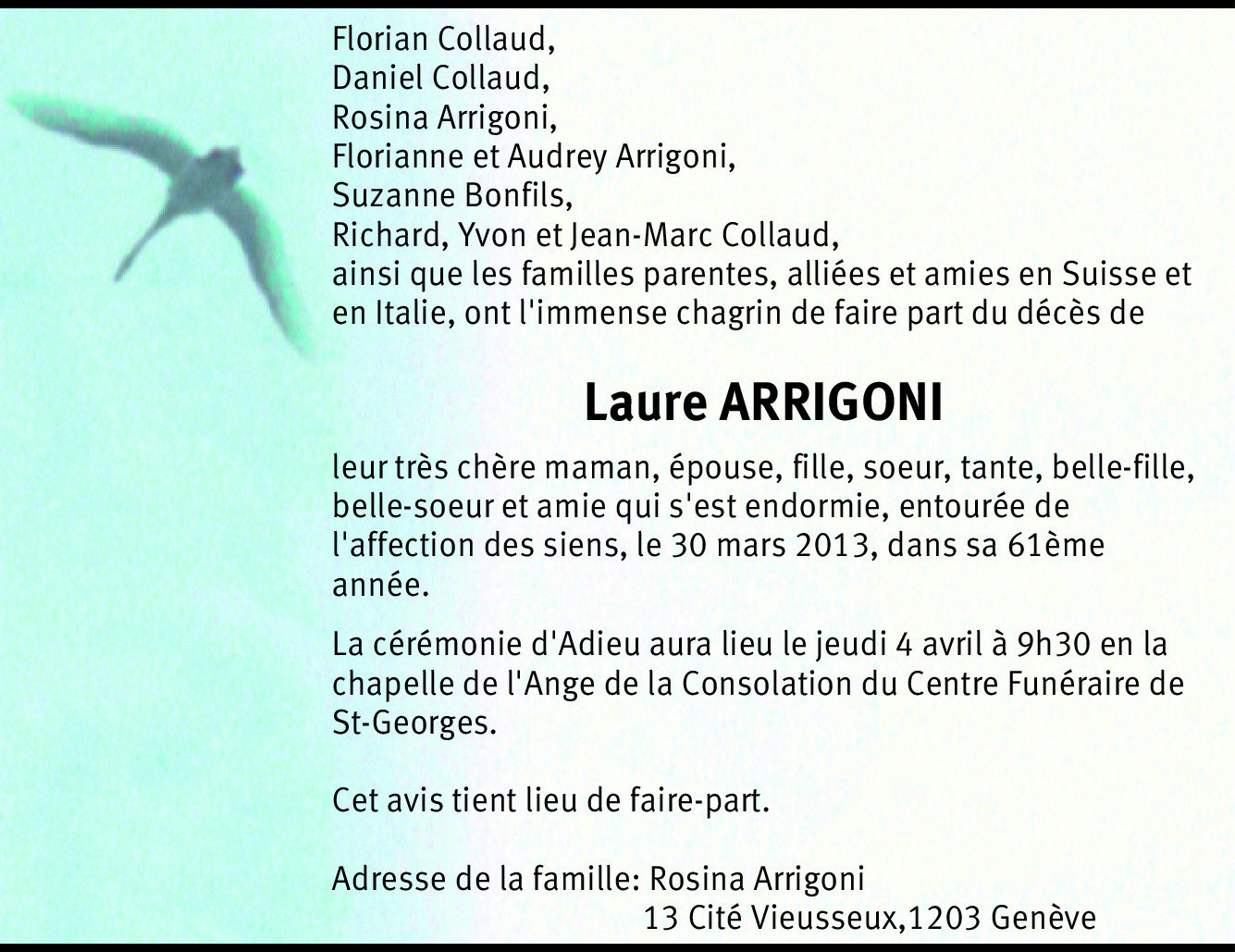 Florian Collaud,
Daniel Collaud,
Rosina Arrigoni,
Florianne et Audrey Arrigoni,
Suzanne Bonfils,
Richard, Yvon et Jean-Marc Collaud,
ainsi que les familles parentes, alliées et amies en Suisse et en Italie, ont l'immense chagrin de faire part du décès de

Laure ARRIGONI

leur très chère maman, épouse, fille, soeur, tante, belle-fille, belle-soeur et amie qui s'est endormie, entourée de l'affection des siens, le 30 mars 2013, dans sa 61ème année.

La cérémonie d'Adieu aura lieu le jeudi 4 avril à 9h30 en la chapelle de l'Ange de la Consolation du Centre Funéraire de St-Georges.

Cet avis tient lieu de faire-part.

Adresse de la famille: Rosina Arrigoni
13 Cité Vieusseux,1203 Genève